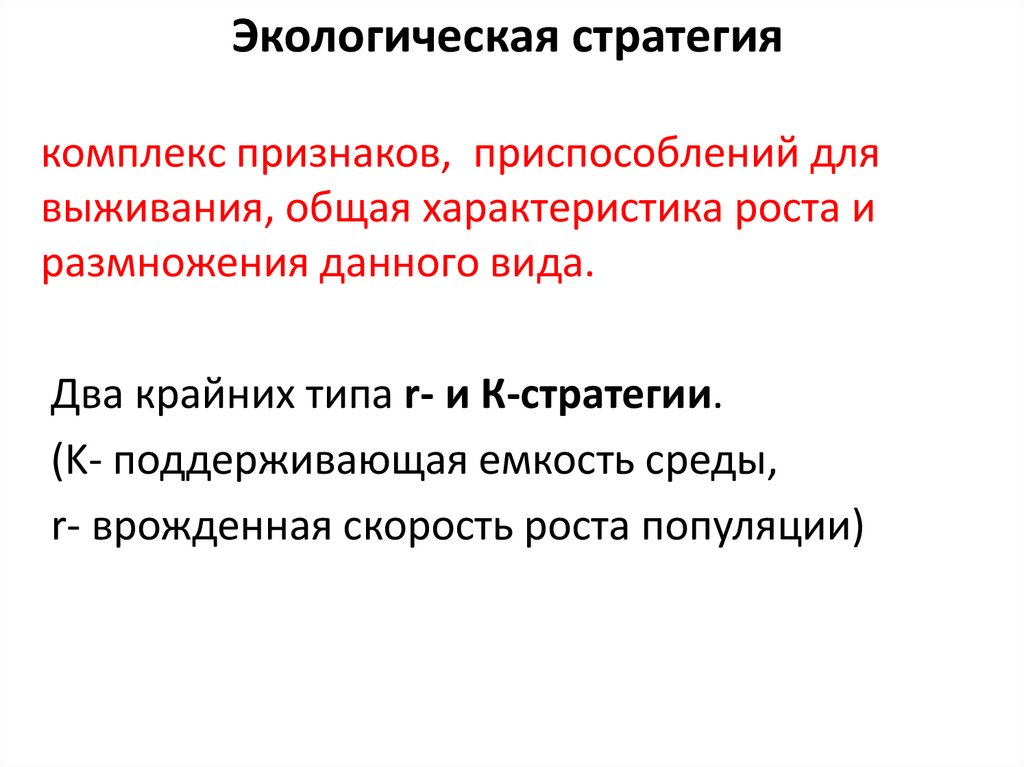 Экологическая стратегия

комплекс признаков, приспособлений для выживания, общая характеристика роста и размножения данного вида.

Два крайних типа r- и К-стратегии.

(К- поддерживающая емкость среды,

r- врожденная скорость роста популяции)